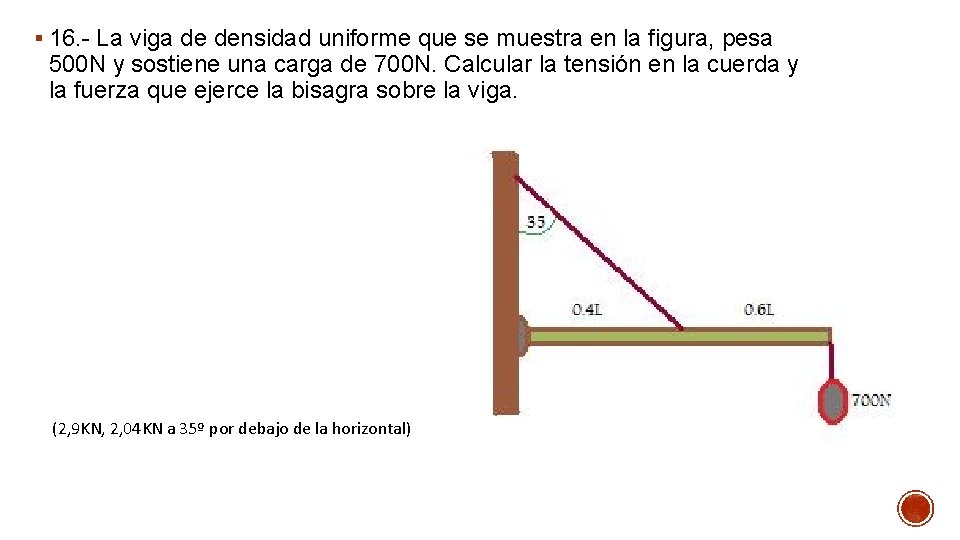 ▪ 16.- La viga de densidad uniforme que se muestra en la figura, pesa 500N y sostiene una carga de 700N. Calcular la tensión en la cuerda y la fuerza que ejerce la bisagra sobre la viga.

35

0.4L

0.6L

700N

(2,9KN, 2,04KN a 35º por debajo de la horizontal)